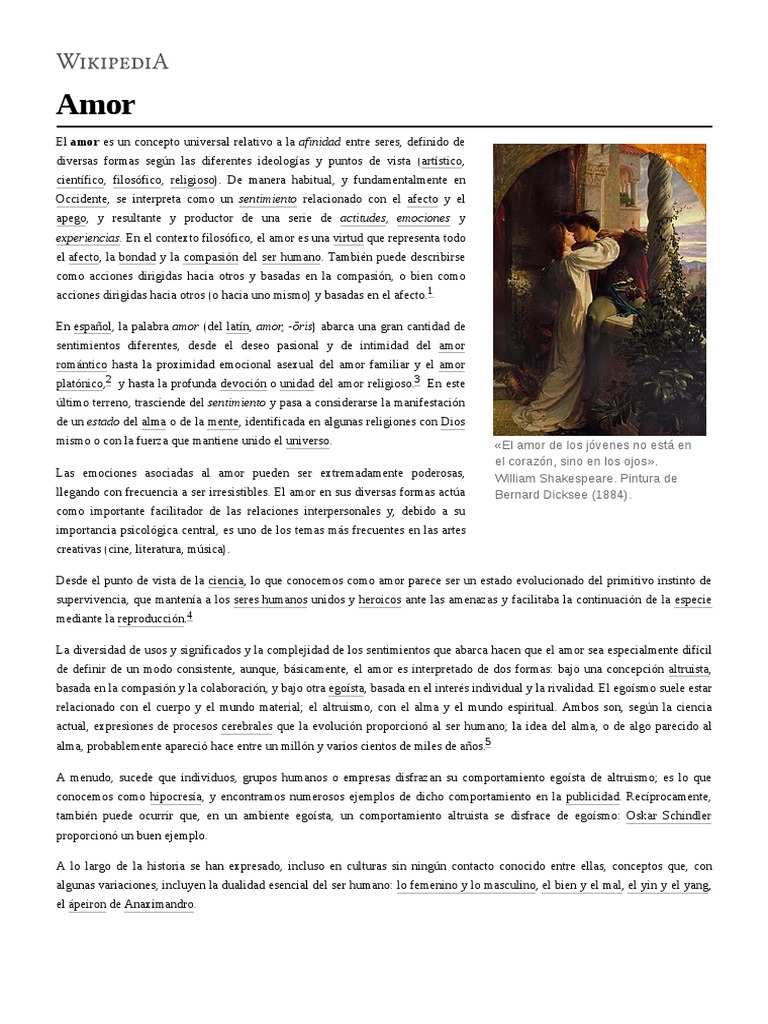 WIKIPEDIA

Amor

El amor es un concepto universal relativo a la afinidad entre seres, definido de diversas formas según las diferentes ideologías y puntos de vista (artístico, científico, filosófico, religioso). De manera habitual, y fundamentalmente en Occidente, se interpreta como un sentimiento relacionado con el afecto y el apego, y resultante y productor de una serie de actitudes, emociones y experiencias. En el contexto filosófico, el amor es una virtud que representa todo el afecto, la bondad y la compasión del ser humano. También puede describirse como acciones dirigidas hacia otros y basadas en la compasión, o bien como acciones dirigidas hacia otros (o hacia uno mismo) y basadas en el afecto.$^1$

En español, la palabra amor (del latín, amor, -ōris) abarca una gran cantidad de sentimientos diferentes, desde el deseo pasional y de intimidad del amor romántico hasta la proximidad emocional asexual del amor familiar y el amor platónico,$^2$ y hasta la profunda devoción o unidad del amor religioso.$^3$ En este último terreno, trasciende del sentimiento y pasa a considerarse la manifestación de un estado del alma o de la mente, identificada en algunas religiones con Dios mismo o con la fuerza que mantiene unido el universo.

Las emociones asociadas al amor pueden ser extremadamente poderosas, llegando con frecuencia a ser irresistibles. El amor en sus diversas formas actúa como importante facilitador de las relaciones interpersonales y, debido a su importancia psicológica central, es uno de los temas más frecuentes en las artes creativas (cine, literatura, música).

«El amor de los jóvenes no está en el corazón, sino en los ojos». William Shakespeare. Pintura de Bernard Dicksee (1884).

Desde el punto de vista de la ciencia, lo que conocemos como amor parece ser un estado evolucionado del primitivo instinto de supervivencia, que mantenía a los seres humanos unidos y heroicos ante las amenazas y facilitaba la continuación de la especie mediante la reproducción.$^4$

La diversidad de usos y significados y la complejidad de los sentimientos que abarca hacen que el amor sea especialmente difícil de definir de un modo consistente, aunque, básicamente, el amor es interpretado de dos formas: bajo una concepción altruista, basada en la compasión y la colaboración, y bajo otra egoísta, basada en el interés individual y la rivalidad. El egoísmo suele estar relacionado con el cuerpo y el mundo material; el altruismo, con el alma y el mundo espiritual. Ambos son, según la ciencia actual, expresiones de procesos cerebrales que la evolución proporcionó al ser humano; la idea del alma, o de algo parecido al alma, probablemente apareció hace entre un millón y varios cientos de miles de años.$^5$

A menudo, sucede que individuos, grupos humanos o empresas disfrazan su comportamiento egoísta de altruismo; es lo que conocemos como hipocresía, y encontramos numerosos ejemplos de dicho comportamiento en la publicidad. Recíprocamente, también puede ocurrir que, en un ambiente egoísta, un comportamiento altruista se disfrace de egoísmo: Oskar Schindler proporcionó un buen ejemplo.

A lo largo de la historia se han expresado, incluso en culturas sin ningún contacto conocido entre ellas, conceptos que, con algunas variaciones, incluyen la dualidad esencial del ser humano: lo femenino y lo masculino, el bien y el mal, el yin y el yang, el ápeiron de Anaximandro.